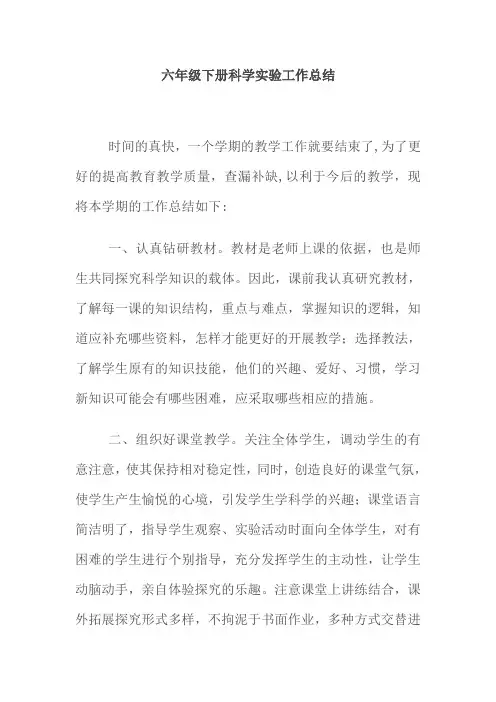 六年级下册科学实验工作总结

时间的真快，一个学期的教学工作就要结束了，为了更好的提高教育教学质量，查漏补缺，以利于今后的教学，现将本学期的工作总结如下：

一、认真钻研教材。教材是老师上课的依据，也是师生共同探究科学知识的载体。因此，课前我认真研究教材，了解每一课的知识结构，重点与难点，掌握知识的逻辑，知道应补充哪些资料，怎样才能更好的开展教学；选择教法，了解学生原有的知识技能，他们的兴趣、爱好、习惯，学习新知识可能会有哪些困难，应采取哪些相应的措施。

二、组织好课堂教学。关注全体学生，调动学生的有意注意，使其保持相对稳定性，同时，创造良好的课堂气氛，使学生产生愉悦的心境，引发学生学科学的兴趣；课堂语言简洁明了，指导学生观察、实验活动时面向全体学生，对有困难的学生进行个别指导，充分发挥学生的主动性，让学生动脑动手，亲自体验探究的乐趣。注意课堂上讲练结合，课外拓展探究形式多样，不拘泥于书面作业，多种方式交替进